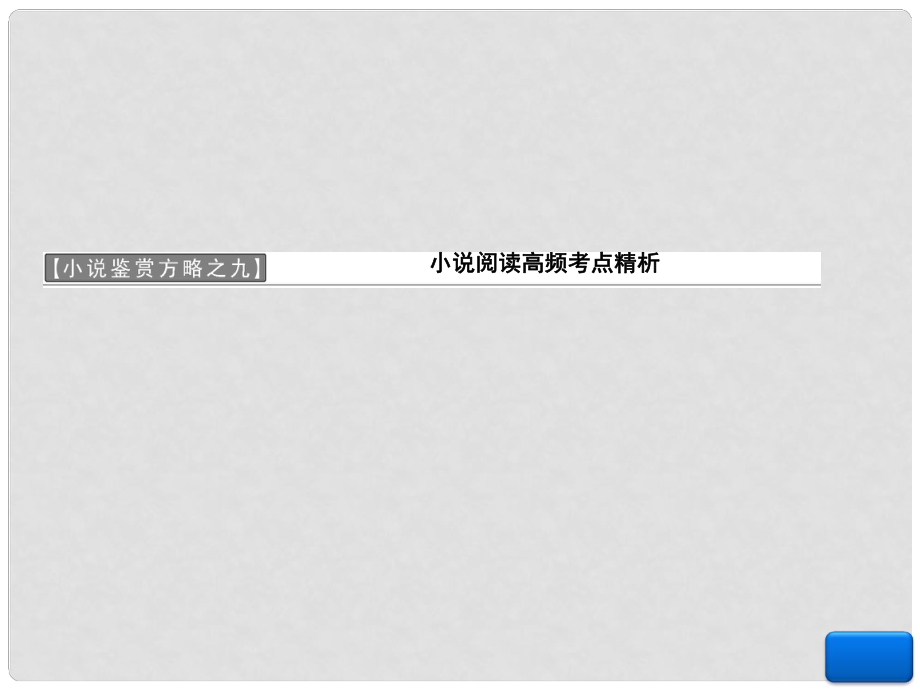 【小说鉴赏方略之九】

小说阅读高频考点精析